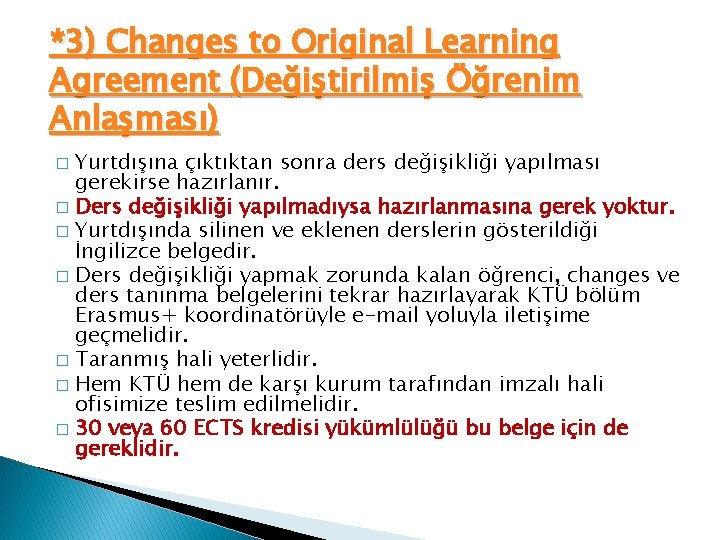 *3) Changes to Original Learning Agreement (Değiştirilmiş Öğrenim Anlaşması)

□ Yurtdışına çıktıktan sonra ders değişikliği yapılması gerekirse hazırlanır.
□ Ders değişikliği yapılmadıysa hazırlanmasına gerek yoktur.
□ Yurtdışında silinen ve eklenen derslerin gösterildiği İngilizce belgedir.
□ Ders değişikliği yapmak zorunda kalan öğrenci, changes ve ders tanınma belgelerini tekrar hazırlayarak KTÜ bölüm Erasmus+ koordinatörüyle e-mail yoluyla iletişime geçmelidir.
□ Taranmış hali yeterlidir.
□ Hem KTÜ hem de karşı kurum tarafından imzalı hali ofisimize teslim edilmelidir.
□ 30 veya 60 ECTS kredisi yükümlülüğü bu belge için de gereklidir.